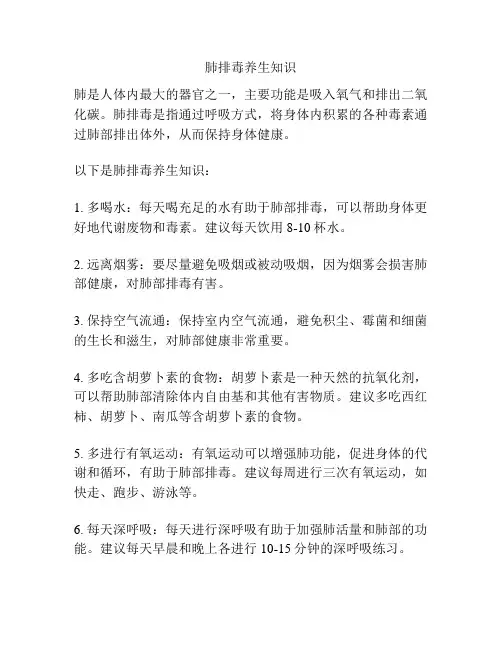 肺排毒养生知识

肺是人体内最大的器官之一，主要功能是吸入氧气和排出二氧化碳。肺排毒是指通过呼吸方式，将身体内积累的各种毒素通过肺部排出体外，从而保持身体健康。

以下是肺排毒养生知识：

1. 多喝水：每天喝充足的水有助于肺部排毒，可以帮助身体更好地代谢废物和毒素。建议每天饮用 8-10 杯水。

2. 远离烟雾：要尽量避免吸烟或被动吸烟，因为烟雾会损害肺部健康，对肺部排毒有害。

3. 保持空气流通：保持室内空气流通，避免积尘、霉菌和细菌的生长和滋生，对肺部健康非常重要。

4. 多吃含胡萝卜素的食物：胡萝卜素是一种天然的抗氧化剂，可以帮助肺部清除体内自由基和其他有害物质。建议多吃西红柿、胡萝卜、南瓜等含胡萝卜素的食物。

5. 多进行有氧运动：有氧运动可以增强肺功能，促进身体的代谢和循环，有助于肺部排毒。建议每周进行三次有氧运动，如快走、跑步、游泳等。

6. 每天深呼吸：每天进行深呼吸有助于加强肺活量和肺部的功能。建议每天早晨和晚上各进行 10-15 分钟的深呼吸练习。